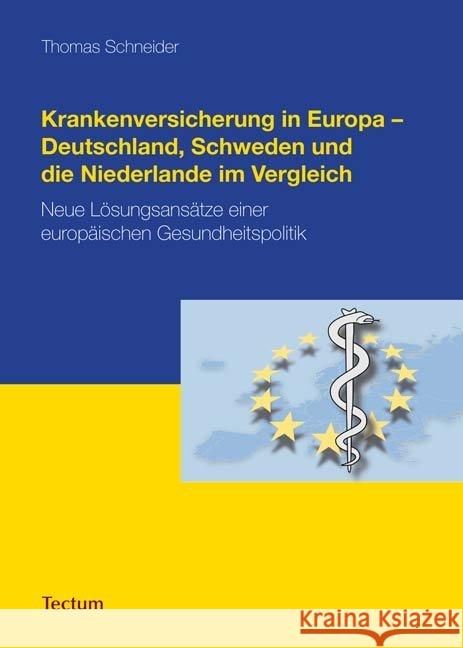 Thomas Schneider

Krankenversicherung in Europa – Deutschland, Schweden und die Niederlande im Vergleich

Neue Lösungsansätze einer europäischen Gesundheitspolitik

Tectum

Kraina Książek